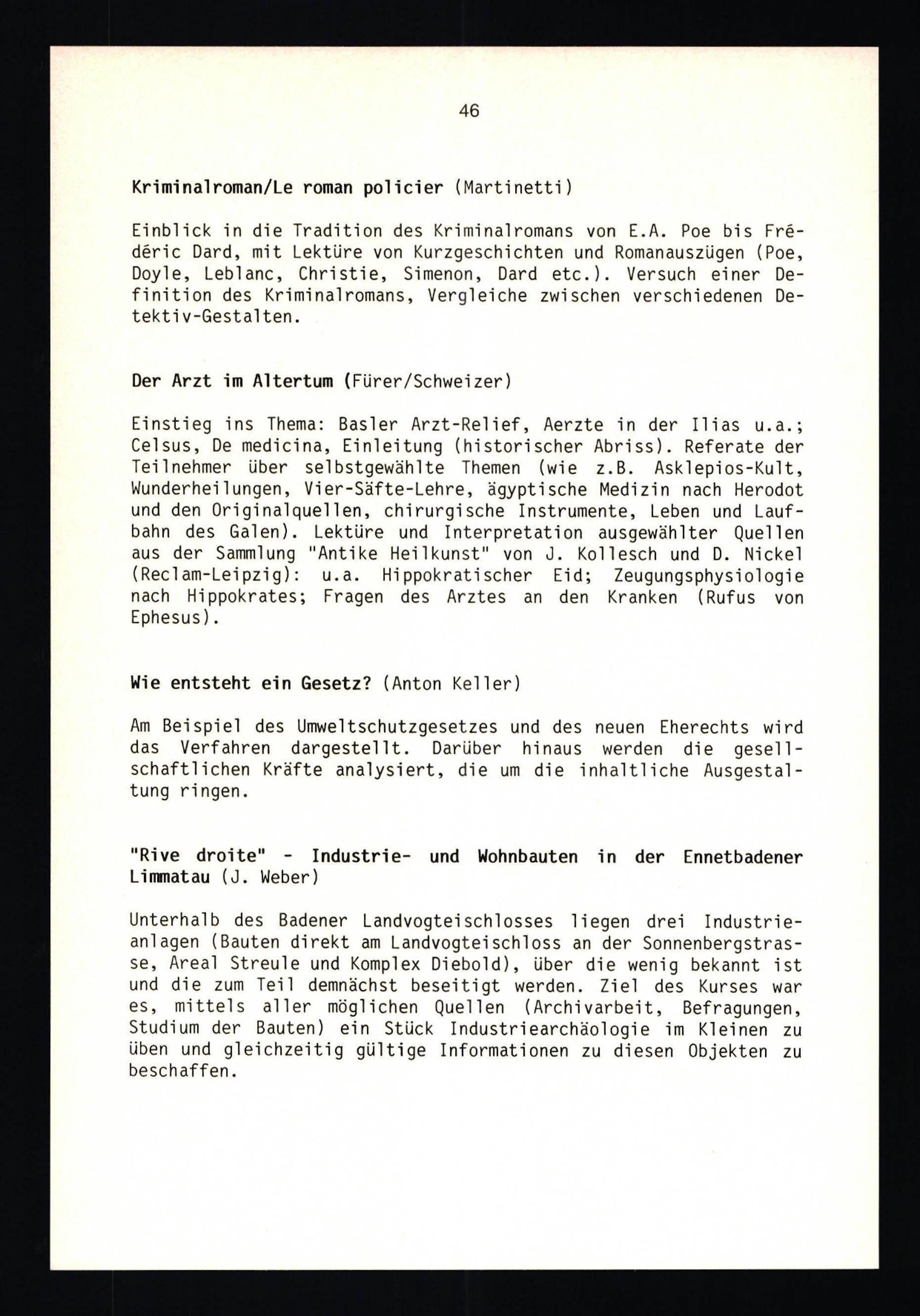 46

Kriminalroman/Le roman policier (Martinetti)

Einblick in die Tradition des Kriminalromans von E.A. Poe bis Frédéric Dard, mit Lektüre von Kurzgeschichten und Romanauszügen (Poe, Doyle, Leblanc, Christie, Simenon, Dard etc.). Versuch einer Definition des Kriminalromans, Vergleiche zwischen verschiedenen Detektiv-Gestalten.

Der Arzt im Altertum (Fürer/Schweizer)

Einstieg ins Thema: Basler Arzt-Relief, Aerzte in der Ilias u.a.; Celsus, De medicina, Einleitung (historischer Abriss). Referate der Teilnehmer über selbstgewählte Themen (wie z.B. Asklepios-Kult, Wunderheilungen, Vier-Säfte-Lehre, ägyptische Medizin nach Herodot und den Originalquellen, chirurgische Instrumente, Leben und Laufbahn des Galen). Lektüre und Interpretation ausgewählter Quellen aus der Sammlung "Antike Heilkunst" von J. Kollesch und D. Nickel (Reclam-Leipzig): u.a. Hippokratischer Eid; Zeugungsphysiologie nach Hippokrates; Fragen des Arztes an den Kranken (Rufus von Ephesus).

Wie entsteht ein Gesetz? (Anton Keller)

Am Beispiel des Umweltschutzgesetzes und des neuen Eherechts wird das Verfahren dargestellt. Darüber hinaus werden die gesellschaftlichen Kräfte analysiert, die um die inhaltliche Ausgestaltung ringen.

"Rive droite" - Industrie- und Wohnbauten in der Ennetbadener Limmatau (J. Weber)

Unterhalb des Badener Landvogteischlosses liegen drei Industrieanlagen (Bauten direkt am Landvogteischloss an der Sonnenbergstrasse, Areal Streule und Komplex Diebold), über die wenig bekannt ist und die zum Teil demnächst beseitigt werden. Ziel des Kurses war es, mittels aller möglichen Quellen (Archivarbeit, Befragungen, Studium der Bauten) ein Stück Industriearchäologie im Kleinen zu üben und gleichzeitig gültige Informationen zu diesen Objekten zu beschaffen.